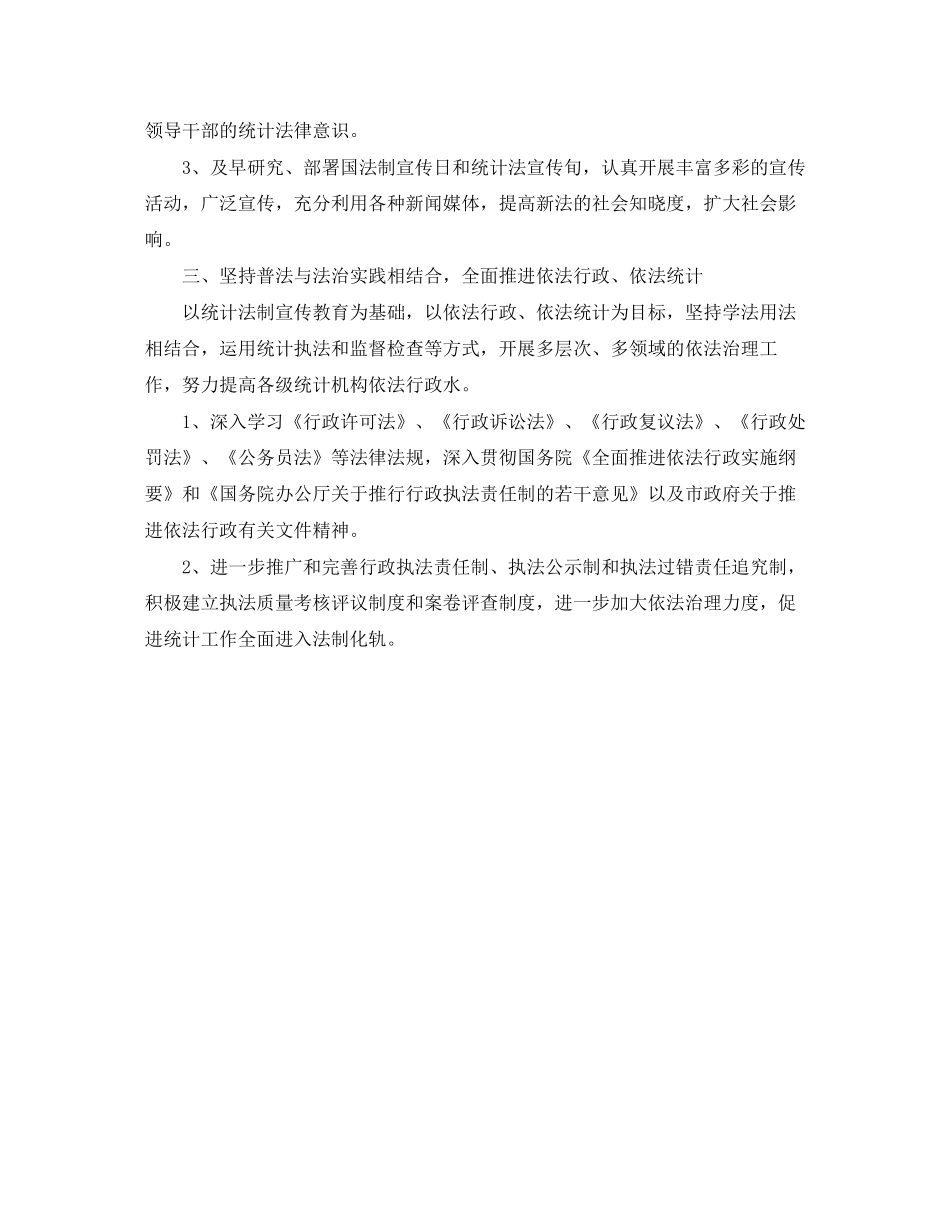 领导干部的统计法律意识。

3、及早研究、部署国法制宣传日和统计法宣传旬，认真开展丰富多彩的宣传活动，广泛宣传，充分利用各种新闻媒体，提高新法的社会知晓度，扩大社会影响。

三、坚持普法与法治实践相结合，全面推进依法行政、依法统计

以统计法制宣传教育为基础，以依法行政、依法统计为目标，坚持学法用法相结合，运用统计执法和监督检查等方式，开展多层次、多领域的依法治理工作，努力提高各级统计机构依法行政水。

1、深入学习《行政许可法》、《行政诉讼法》、《行政复议法》、《行政处罚法》、《公务员法》等法律法规，深入贯彻国务院《全面推进依法行政实施纲要》和《国务院办公厅关于推行行政执法责任制的若干意见》以及市政府关于推进依法行政有关文件精神。

2、进一步推广和完善行政执法责任制、执法公示制和执法过错责任追究制，积极建立执法质量考核评议制度和案卷评查制度，进一步加大依法治理力度，促进统计工作全面进入法制化轨。